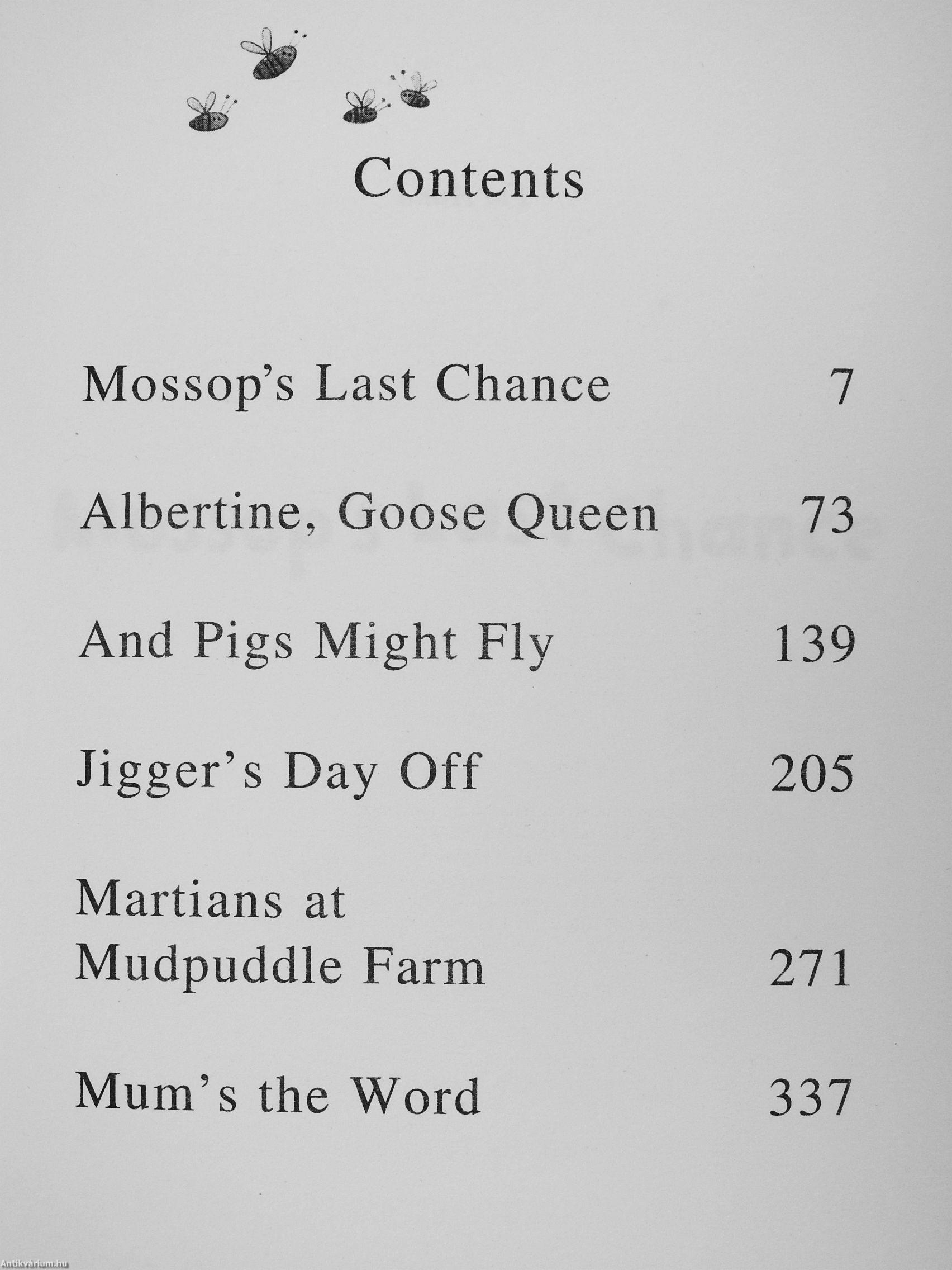 Contents

Mossop's Last Chance 7

Albertine, Goose Queen 73

And Pigs Might Fly 139

Jigger's Day Off 205

Martians at Mudpuddle Farm 271

Mum's the Word 337

Antikvárium.hu